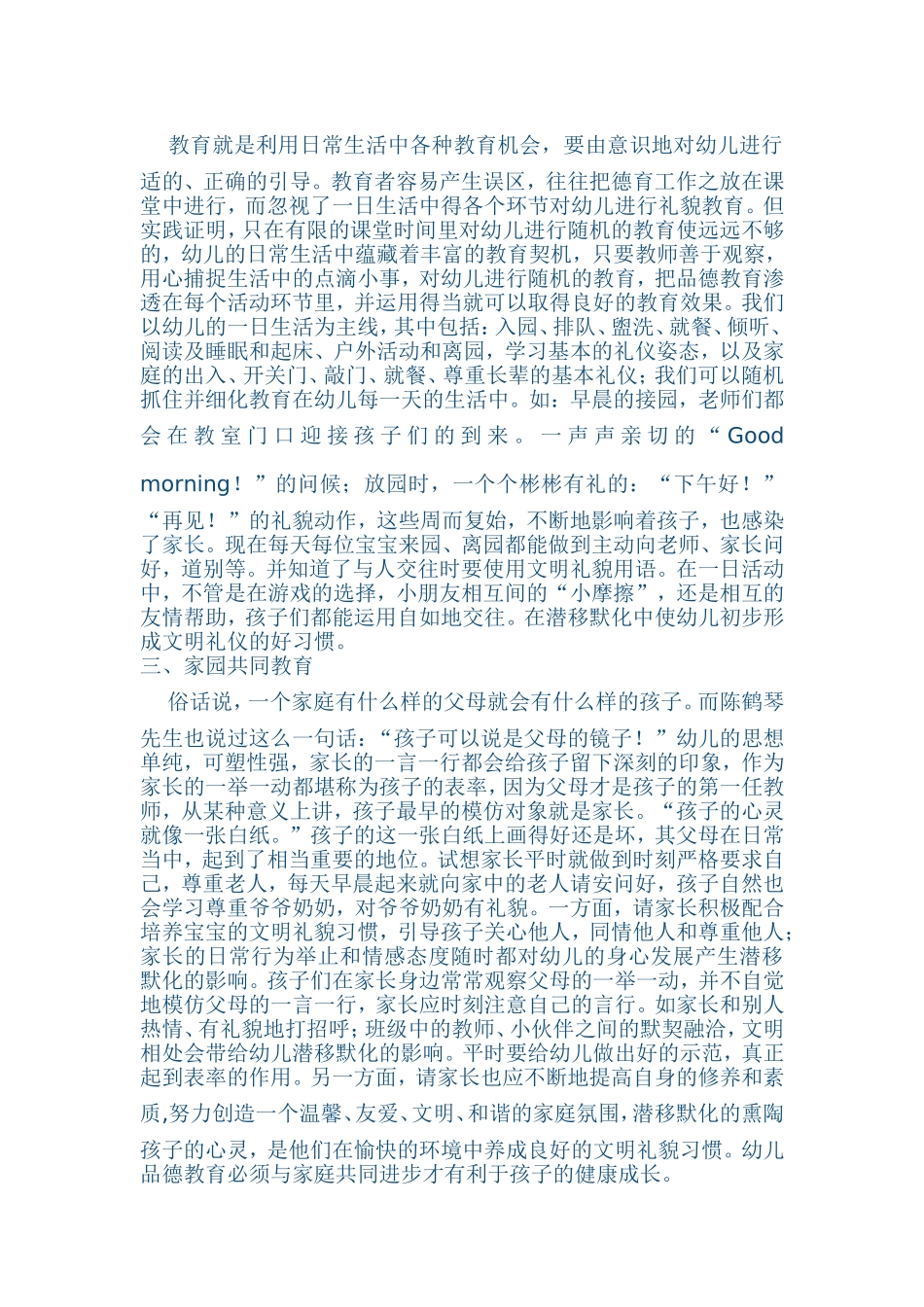 教育就是利用日常生活中各种教育机会，要由意识地对幼儿进行适的、正确的引导。教育者容易产生误区，往往把德育工作之放在课堂中进行，而忽视了一日生活中得各个环节对幼儿进行礼貌教育。但实践证明，只在有限的课堂时间里对幼儿进行随机的教育使远远不够的，幼儿的日常生活中蕴藏着丰富的教育契机，只要教师善于观察，用心捕捉生活中的点滴小事，对幼儿进行随机的教育，把品德教育渗透在每个活动环节里，并运用得当就可以取得良好的教育效果。我们以幼儿的一日生活为主线，其中包括：入园、排队、盥洗、就餐、倾听、阅读及睡眠和起床、户外活动和离园，学习基本的礼仪姿态，以及家庭的出入、开关门、敲门、就餐、尊重长辈的基本礼仪；我们可以随机抓住并细化教育在幼儿每一天的生活中。如：早晨的接园，老师们都会在教室门口迎接孩子们的到来。一声声亲切的“Good morning！”的问候；放园时，一个个彬彬有礼的：“下午好！”“再见！”的礼貌动作，这些周而复始，不断地影响着孩子，也感染了家长。现在每天每位宝宝来园、离园都能做到主动向老师、家长问好，道别等。并知道了与人交往时要使用文明礼貌用语。在一日活动中，不管是在游戏的选择，小朋友相互间的“小摩擦”，还是相互的友情帮助，孩子们都能运用自如地交往。在潜移默化中使幼儿初步形成文明礼仪的好习惯。
三、家园共同教育

俗话说，一个家庭有什么样的父母就会有什么样的孩子。而陈鹤琴先生也说过这么一句话：“孩子可以说是父母的镜子！”幼儿的思想单纯，可塑性强，家长的一言一行都会给孩子留下深刻的印象，作为家长的一举一动都堪称为孩子的表率，因为父母才是孩子的第一任教师，从某种意义上讲，孩子最早的模仿对象就是家长。“孩子的心灵就像一张白纸。”孩子的这一张白纸上画得好还是坏，其父母在日常当中，起到了相当重要的地位。试想家长平时就做到时刻严格要求自己，尊重老人，每天早晨起来就向家中的老人请安问好，孩子自然也会学习尊重爷爷奶奶，对爷爷奶奶有礼貌。一方面，请家长积极配合培养宝宝的文明礼貌习惯，引导孩子关心他人，同情他人和尊重他人；家长的日常行为举止和情感态度随时都对幼儿的身心发展产生潜移默化的影响。孩子们在家长身边常常观察父母的一举一动，并不自觉地模仿父母的一言一行，家长应时刻注意自己的言行。如家长和别人热情、有礼貌地打招呼；班级中的教师、小伙伴之间的默契融洽，文明相处会带给幼儿潜移默化的影响。平时要给幼儿做出好的示范，真正起到表率的作用。另一方面，请家长也应不断地提高自身的修养和素质,努力创造一个温馨、友爱、文明、和谐的家庭氛围,潜移默化的熏陶孩子的心灵，是他们在愉快的环境中养成良好的文明礼貌习惯。幼儿品德教育必须与家庭共同进步才有利于孩子的健康成长。